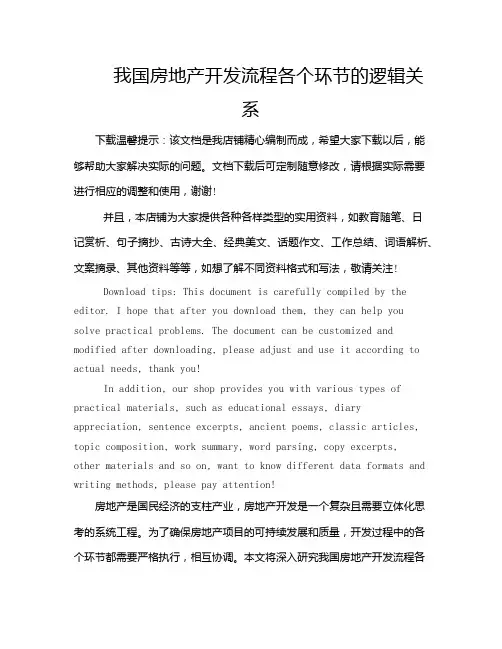 我国房地产开发流程各个环节的逻辑关系

下载温馨提示：该文档是我店铺精心编制而成，希望大家下载以后，能够帮助大家解决实际的问题。文档下载后可定制随意修改，请根据实际需要进行相应的调整和使用，谢谢！

并且，本店铺为大家提供各种各样类型的实用资料，如教育随笔、日记赏析、句子摘抄、古诗大全、经典美文、话题作文、工作总结、词语解析、文案摘录、其他资料等等，如想了解不同资料格式和写法，敬请关注！

Download tips: This document is carefully compiled by the editor. I hope that after you download them, they can help you solve practical problems. The document can be customized and modified after downloading, please adjust and use it according to actual needs, thank you!

In addition, our shop provides you with various types of practical materials, such as educational essays, diary appreciation, sentence excerpts, ancient poems, classic articles, topic composition, work summary, word parsing, copy excerpts, other materials and so on, want to know different data formats and writing methods, please pay attention!

房地产是国民经济的支柱产业，房地产开发是一个复杂且需要立体化思考的系统工程。为了确保房地产项目的可持续发展和质量，开发过程中的各个环节都需要严格执行，相互协调。本文将深入研究我国房地产开发流程各